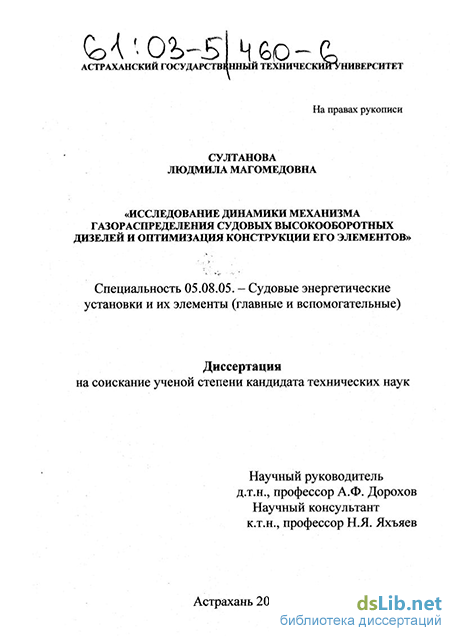 61:03-5/460-6

АСТРАХАНСКИЙ ГОСУДАРСТВЕННЫЙ ТЕХНИЧЕСКИЙ УНИВЕРСИТЕТ

На правах рукописи

СУЛТАНОВА
ЛЮДМИЛА МАГОМЕДОВНА

«ИССЛЕДОВАНИЕ ДИНАМИКИ МЕХАНИЗМА ГАЗОРАСПРЕДЕЛЕНИЯ СУДОВЫХ ВЫСОКООБОРОТНЫХ ДИЗЕЛЕЙ И ОПТИМИЗАЦИЯ КОНСТРУКЦИИ ЕГО ЭЛЕМЕНТОВ»

Специальность 05.08.05. – Судовые энергетические установки и их элементы (главные и вспомогательные)

Диссертация
на соискание ученой степени кандидата технических наук

Научный руководитель
д.т.н., профессор А.Ф. Дорохов
Научный консультант
к.т.н., профессор Н.Я. Яхъяев

Астрахань 20

dsLib.net
библиотека диссертаций